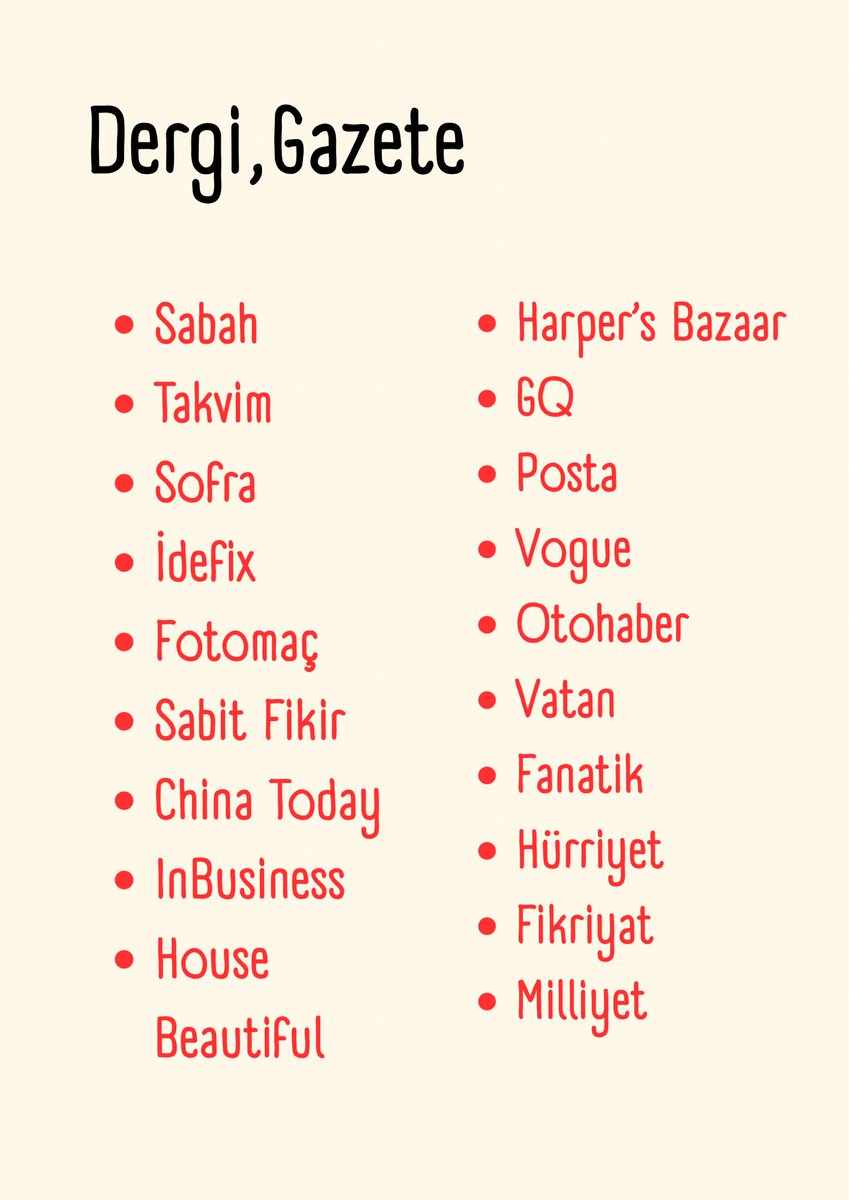 Dergi,Gazete

• Sabah
• Takvim
• Sofra
• İdefix
• Fotomaç
• Sabit Fikir
• China Today
• InBusiness
• House Beautiful

• Harper's Bazaar
• GQ
• Posta
• Vogue
• Otohaber
• Vatan
• Fanatik
• Hürriyet
• Fikriyat
• Milliyet